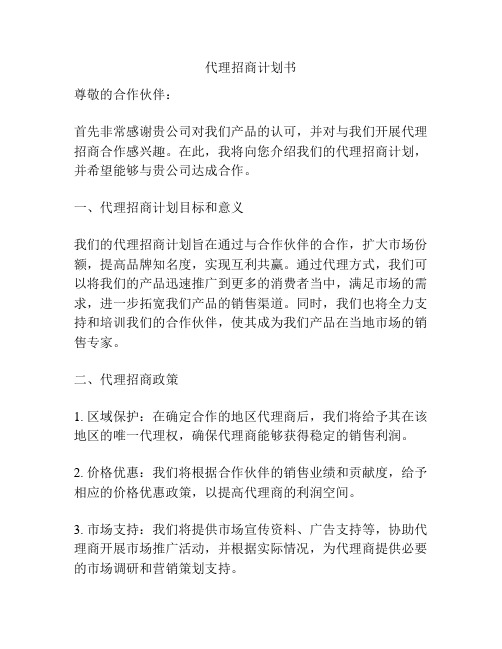 代理招商计划书

尊敬的合作伙伴：

首先非常感谢贵公司对我们产品的认可，并对与我们开展代理招商合作感兴趣。在此，我将向您介绍我们的代理招商计划，并希望能够与贵公司达成合作。

一、代理招商计划目标和意义

我们的代理招商计划旨在通过与合作伙伴的合作，扩大市场份额，提高品牌知名度，实现互利共赢。通过代理方式，我们可以将我们的产品迅速推广到更多的消费者当中，满足市场的需求，进一步拓宽我们产品的销售渠道。同时，我们也将全力支持和培训我们的合作伙伴，使其成为我们产品在当地市场的销售专家。

二、代理招商政策

1. 区域保护：在确定合作的地区代理商后，我们将给予其在该地区的唯一代理权，确保代理商能够获得稳定的销售利润。

2. 价格优惠：我们将根据合作伙伴的销售业绩和贡献度，给予相应的价格优惠政策，以提高代理商的利润空间。

3. 市场支持：我们将提供市场宣传资料、广告支持等，协助代理商开展市场推广活动，并根据实际情况，为代理商提供必要的市场调研和营销策划支持。